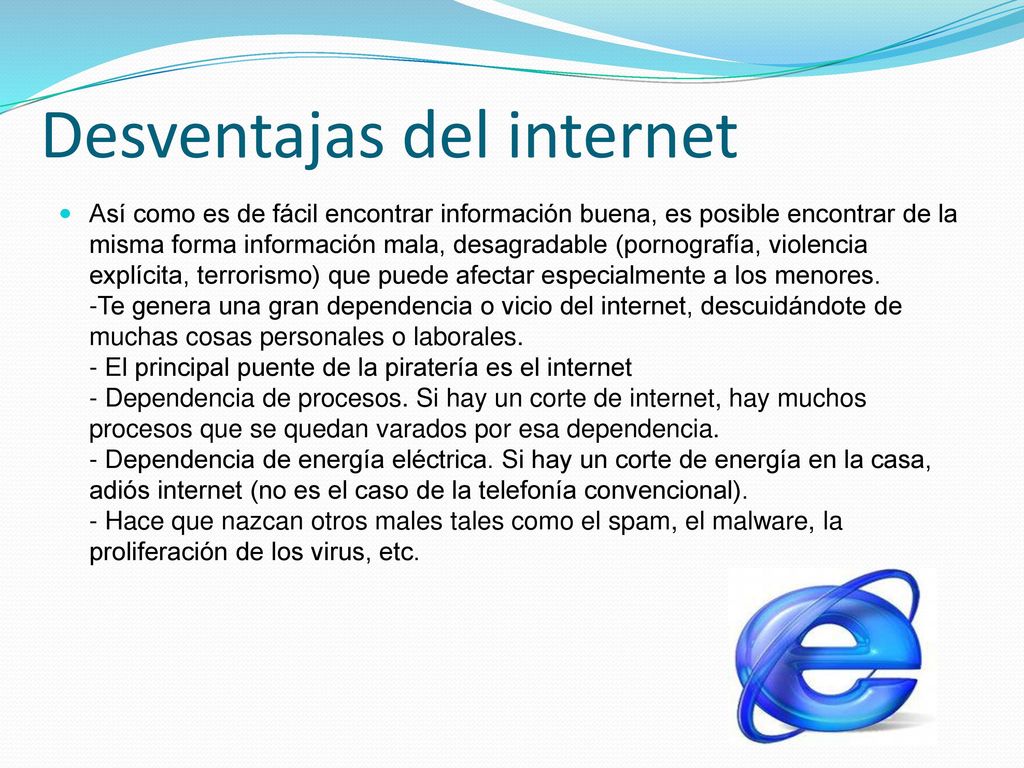 Desventajas del internet

Así como es de fácil encontrar información buena, es posible encontrar de la misma forma información mala, desagradable (pornografía, violencia explícita, terrorismo) que puede afectar especialmente a los menores.
-Te genera una gran dependencia o vicio del internet, descuidándote de muchas cosas personales o laborales.
- El principal puente de la piratería es el internet
- Dependencia de procesos. Si hay un corte de internet, hay muchos procesos que se quedan varados por esa dependencia.
- Dependencia de energía eléctrica. Si hay un corte de energía en la casa, adiós internet (no es el caso de la telefonía convencional).
- Hace que nazcan otros males tales como el spam, el malware, la proliferación de los virus, etc.